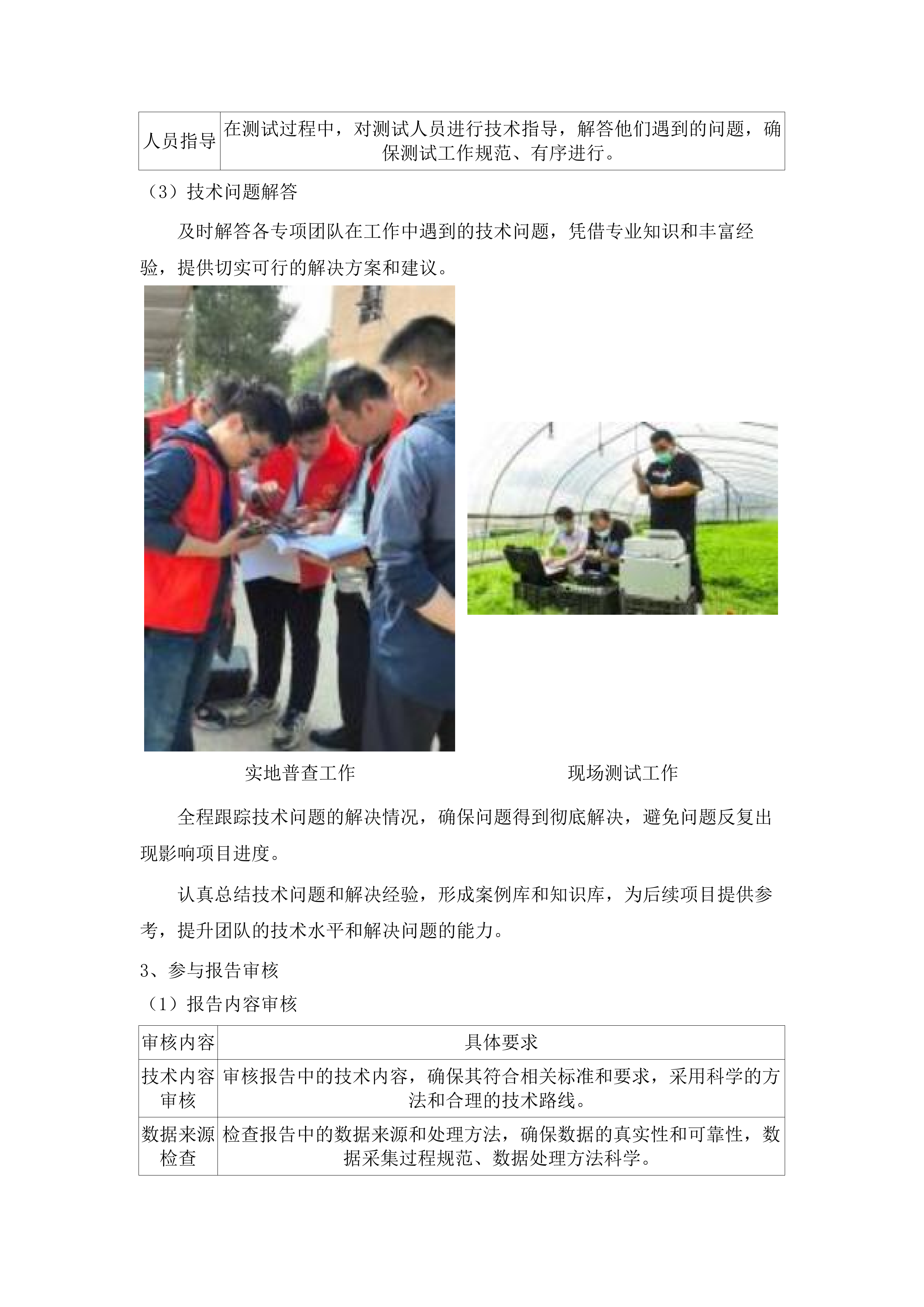 | 人员指导 | 在测试过程中，对测试人员进行技术指导，解答他们遇到的问题，确保测试工作规范、有序进行。 |
|---|---|

（3）技术问题解答

及时解答各专项团队在工作中遇到的技术问题，凭借专业知识和丰富经验，提供切实可行的解决方案和建议。

实地普查工作

现场测试工作

全程跟踪技术问题的解决情况，确保问题得到彻底解决，避免问题反复出现影响项目进度。

认真总结技术问题和解决经验，形成案例库和知识库，为后续项目提供参考，提升团队的技术水平和解决问题的能力。

3、参与报告审核

（1）报告内容审核

| 审核内容 | 具体要求 |
|---|---|
| 技术内容审核 | 审核报告中的技术内容，确保其符合相关标准和要求，采用科学的方法和合理的技术路线。 |
| 数据来源检查 | 检查报告中的数据来源和处理方法，确保数据的真实性和可靠性，数据采集过程规范、数据处理方法科学。 |